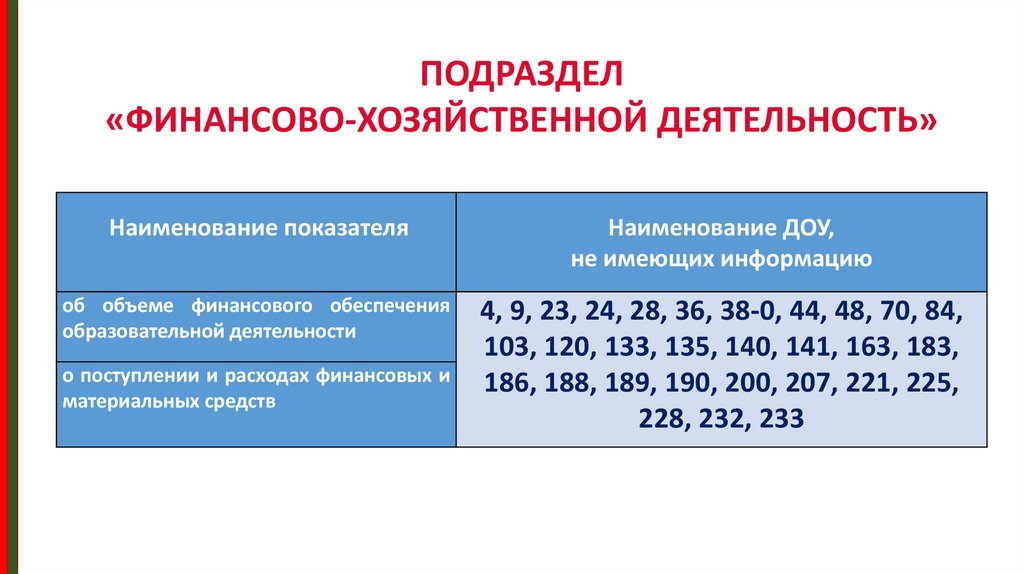 ПОДРАЗДЕЛ
«ФИНАНСОВО-ХОЗЯЙСТВЕННОЙ ДЕЯТЕЛЬНОСТЬ»

| Наименование показателя | Наименование ДОУ, не имеющих информацию |
|---|---|
| об объеме финансового обеспечения образовательной деятельности | 4, 9, 23, 24, 28, 36, 38-0, 44, 48, 70, 84, 103, 120, 133, 135, 140, 141, 163, 183, 186, 188, 189, 190, 200, 207, 221, 225, 228, 232, 233 |
| о поступлении и расходах финансовых и материальных средств | |